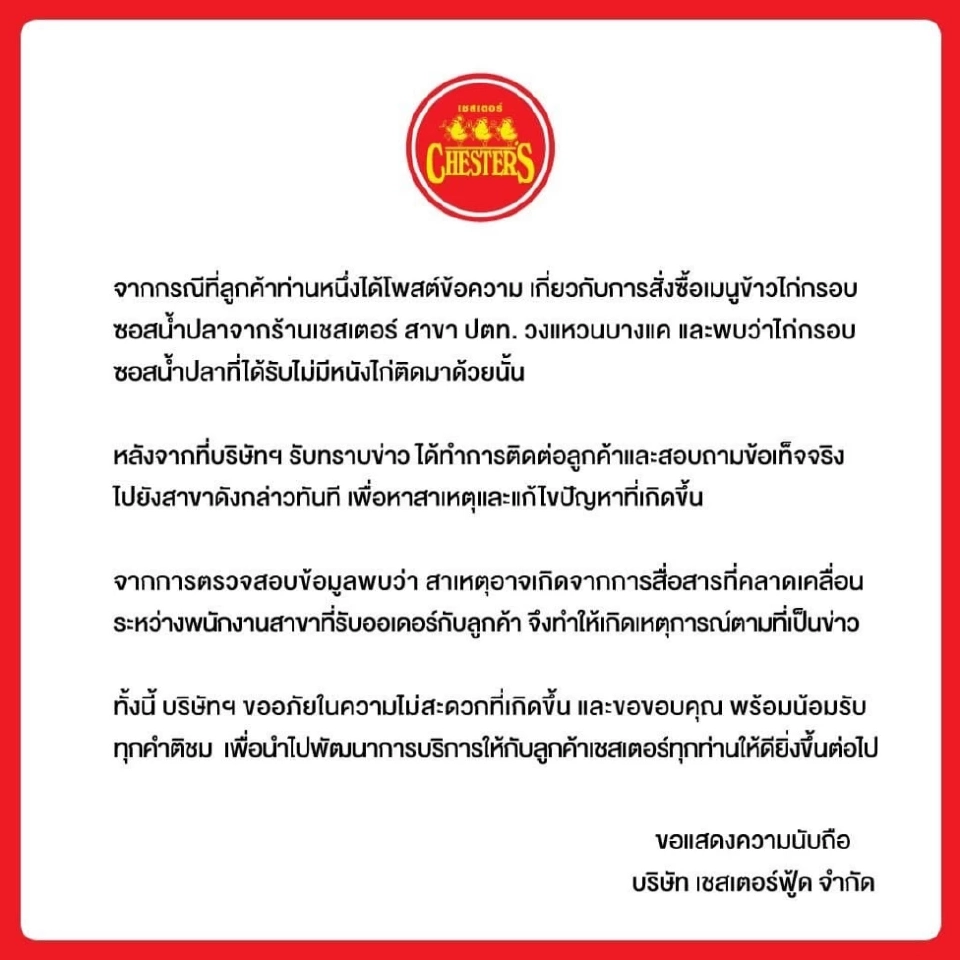 เชสเตอร์
CHESTER'S

จากกรณีที่ลูกค้าท่านหนึ่งได้โพสต์ข้อความ เกี่ยวกับการสั่งซื้อเมนูข้าวไก่กรอบซอสน้ำปลาจากร้านเชสเตอร์ สาขา ปตท. วงแหวนบางแค และพบว่าไก่กรอบซอสน้ำปลาที่ได้รับไม่มีหนังไก่ติดมาด้วยนั้น

หลังจากที่บริษัทฯ รับทราบข่าว ได้ทำการติดต่อลูกค้าและสอบถามข้อเท็จจริงไปยังสาขาดังกล่าวทันที เพื่อหาสาเหตุและแก้ไขปัญหาที่เกิดขึ้น

จากการตรวจสอบข้อมูลพบว่า สาเหตุอาจเกิดจากการสื่อสารที่คลาดเคลื่อนระหว่างพนักงานสาขาที่รับออเดอร์กับลูกค้า จึงทำให้เกิดเหตุการณ์ตามที่เป็นข่าว

ทั้งนี้ บริษัทฯ ขออภัยในความไม่สะดวกที่เกิดขึ้น และขอขอบคุณ พร้อมน้อมรับทุกคำติชม เพื่อนำไปพัฒนาการบริการให้กับลูกค้าเชสเตอร์ทุกท่านให้ดียิ่งขึ้นต่อไป

ขอแสดงความนับถือ
บริษัท เชสเตอร์ฟู้ด จำกัด